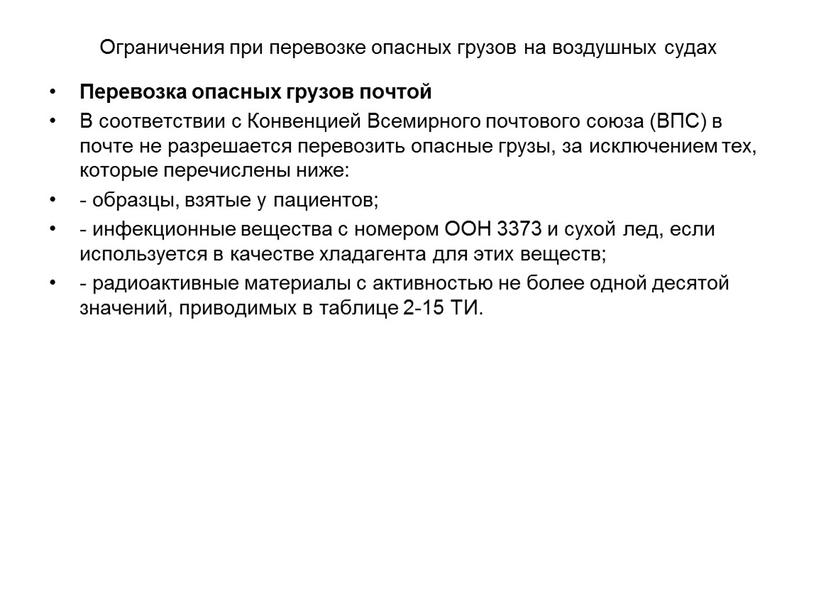 Ограничения при перевозке опасных грузов на воздушных судах

• Перевозка опасных грузов почтой

• В соответствии с Конвенцией Всемирного почтового союза (ВПС) в почте не разрешается перевозить опасные грузы, за исключением тех, которые перечислены ниже:

• - образцы, взятые у пациентов;

• - инфекционные вещества с номером ООН 3373 и сухой лед, если используется в качестве хладагента для этих веществ;

• - радиоактивные материалы с активностью не более одной десятой значений, приводимых в таблице 2-15 ТИ.